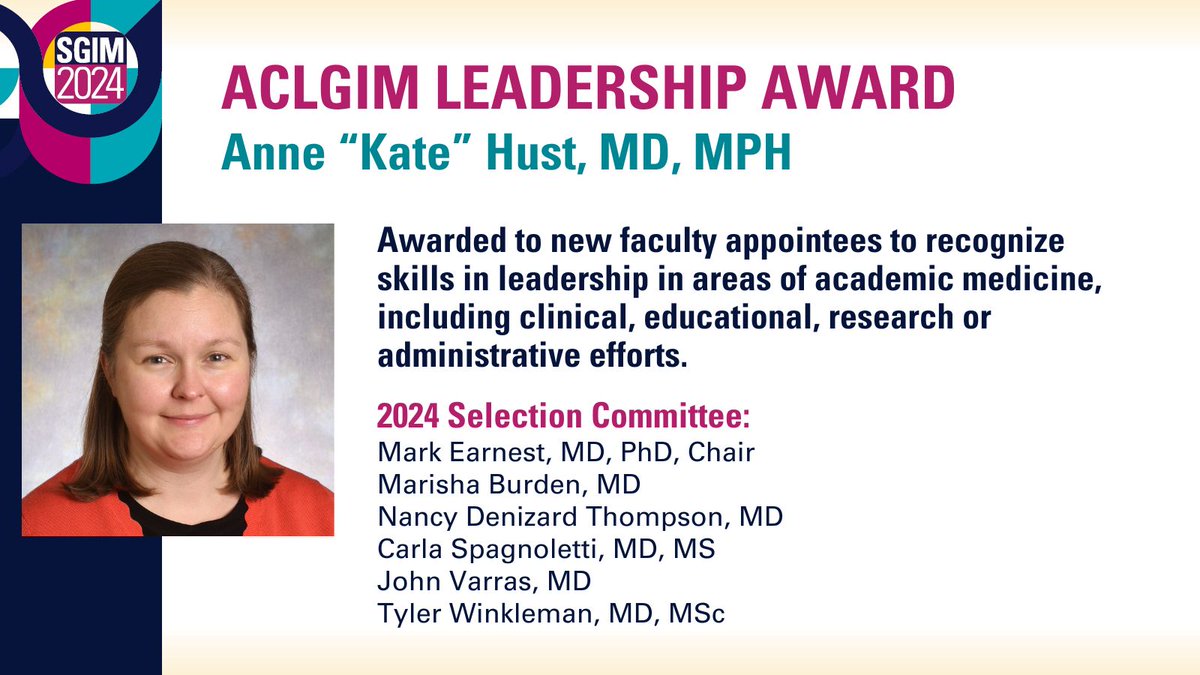 SGIM 2024

ACLGIM LEADERSHIP AWARD
Anne “Kate” Hust, MD, MPH

Awarded to new faculty appointees to recognize skills in leadership in areas of academic medicine, including clinical, educational, research or administrative efforts.

2024 Selection Committee:
Mark Earnest, MD, PhD, Chair
Marisha Burden, MD
Nancy Denizard Thompson, MD
Carla Spagnoletti, MD, MS
John Varras, MD
Tyler Winkleman, MD, MSc